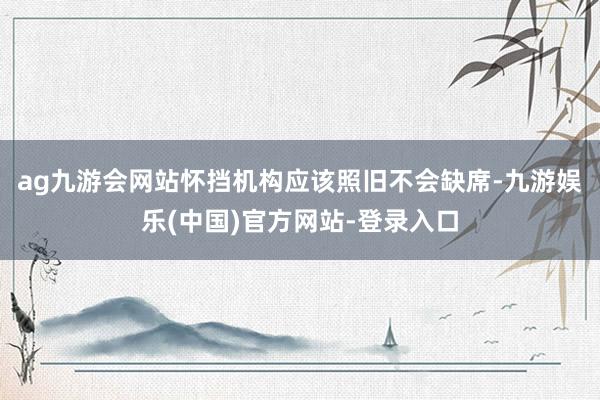 ag九游会网站怀挡机构应该照旧不会缺席-九游娱乐(中国)官方网站-登录入口